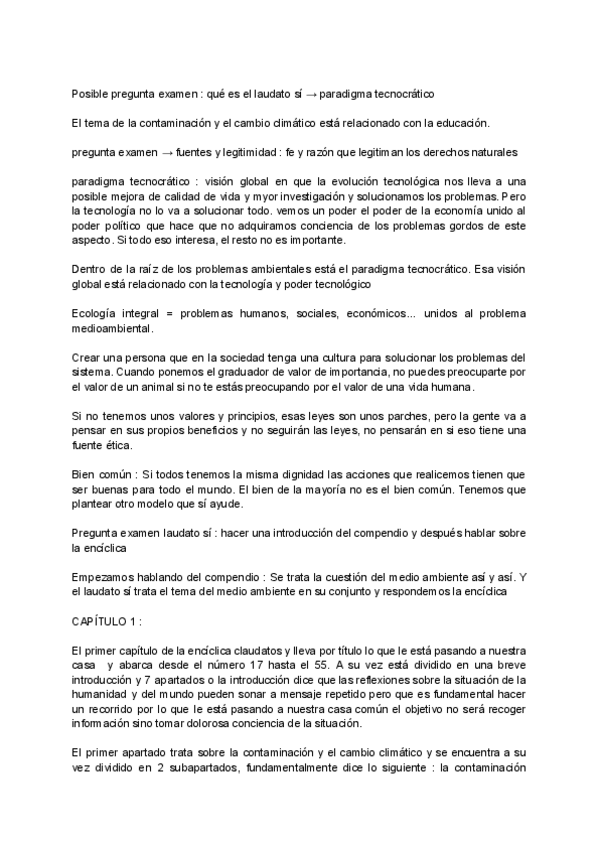 Posible pregunta examen : qué es el laudato sí → paradigma tecnocrático

El tema de la contaminación y el cambio climático está relacionado con la educación.

pregunta examen → fuentes y legitimidad : fe y razón que legitiman los derechos naturales

paradigma tecnocrático : visión global en que la evolución tecnológica nos lleva a una posible mejora de calidad de vida y myor investigación y solucionamos los problemas. Pero la tecnología no lo va a solucionar todo. vemos un poder el poder de la economía unido al poder político que hace que no adquiramos conciencia de los problemas gordos de este aspecto. Si todo eso interesa, el resto no es importante.

Dentro de la raíz de los problemas ambientales está el paradigma tecnocrático. Esa visión global está relacionado con la tecnología y poder tecnológico

Ecología integral = problemas humanos, sociales, económicos... unidos al problema medioambiental.

Crear una persona que en la sociedad tenga una cultura para solucionar los problemas del sistema. Cuando ponemos el graduador de valor de importancia, no puedes preocuparte por el valor de un animal si no te estás preocupando por el valor de una vida humana.

Si no tenemos unos valores y principios, esas leyes son unos parches, pero la gente va a pensar en sus propios beneficios y no seguirán las leyes, no pensarán en si eso tiene una fuente ética.

Bien común : Si todos tenemos la misma dignidad las acciones que realicemos tienen que ser buenas para todo el mundo. El bien de la mayoría no es el bien común. Tenemos que plantear otro modelo que sí ayude.

Pregunta examen laudato sí : hacer una introducción del compendio y después hablar sobre la encíclica

Empezamos hablando del compendio : Se trata la cuestión del medio ambiente así y así. Y el laudato sí trata el tema del medio ambiente en su conjunto y respondemos la encíclica

CAPÍTULO 1 :

El primer capítulo de la encíclica claudatos y lleva por título lo que le está pasando a nuestra casa y abarca desde el número 17 hasta el 55. A su vez está dividido en una breve introducción y 7 apartados o la introducción dice que las reflexiones sobre la situación de la humanidad y del mundo pueden sonar a mensaje repetido pero que es fundamental hacer un recorrido por lo que le está pasando a nuestra casa común el objetivo no será recoger información sino tomar dolorosa conciencia de la situación.

El primer apartado trata sobre la contaminación y el cambio climático y se encuentra a su vez dividido en 2 subapartados, fundamentalmente dice lo siguiente : la contaminación